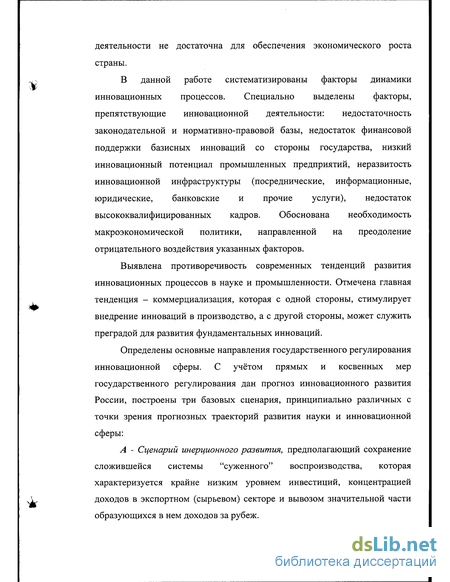 деятельности не достаточна для обеспечения экономического роста страны.

В данной работе систематизированы факторы динамики инновационных процессов. Специально выделены факторы, препятствующие инновационной деятельности: недостаточность законодательной и нормативно-правовой базы, недостаток финансовой поддержки базисных инноваций со стороны государства, низкий инновационный потенциал промышленных предприятий, неразвитость инновационной инфраструктуры (посреднические, информационные, юридические, банковские и прочие услуги), недостаток высококвалифицированных кадров. Обоснована необходимость макроэкономической политики, направленной на преодоление отрицательного воздействия указанных факторов.

Выявлена противоречивость современных тенденций развития инновационных процессов в науке и промышленности. Отмечена главная тенденция – коммерциализация, которая с одной стороны, стимулирует внедрение инноваций в производство, а с другой стороны, может служить преградой для развития фундаментальных инноваций.

Определены основные направления государственного регулирования инновационной сферы. С учётом прямых и косвенных мер государственного регулирования дан прогноз инновационного развития России, построены три базовых сценария, принципиально различных с точки зрения прогнозных траекторий развития науки и инновационной сферы:

А - Сценарий инерционного развития, предполагающий сохранение сложившейся системы "суженного" воспроизводства, которая характеризуется крайне низким уровнем инвестиций, концентрацией доходов в экспортном (сырьевом) секторе и вывозом значительной части образующихся в нем доходов за рубеж.

dsLib.net
библиотека диссертаций